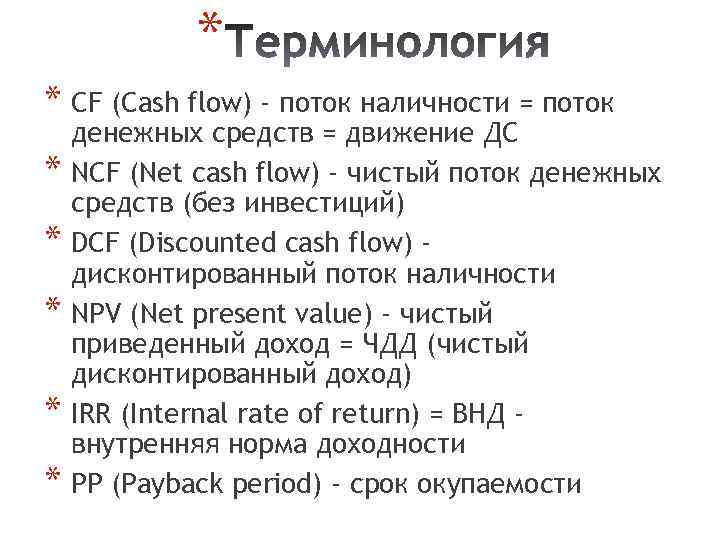 *Терминология

* CF (Cash flow) - поток наличности = поток денежных средств = движение ДС

* NCF (Net cash flow) - чистый поток денежных средств (без инвестиций)

* DCF (Discounted cash flow) - дисконтированный поток наличности

* NPV (Net present value) - чистый приведенный доход = ЧДД (чистый дисконтированный доход)

* IRR (Internal rate of return) = ВНД - внутренняя норма доходности

* PP (Payback period) - срок окупаемости